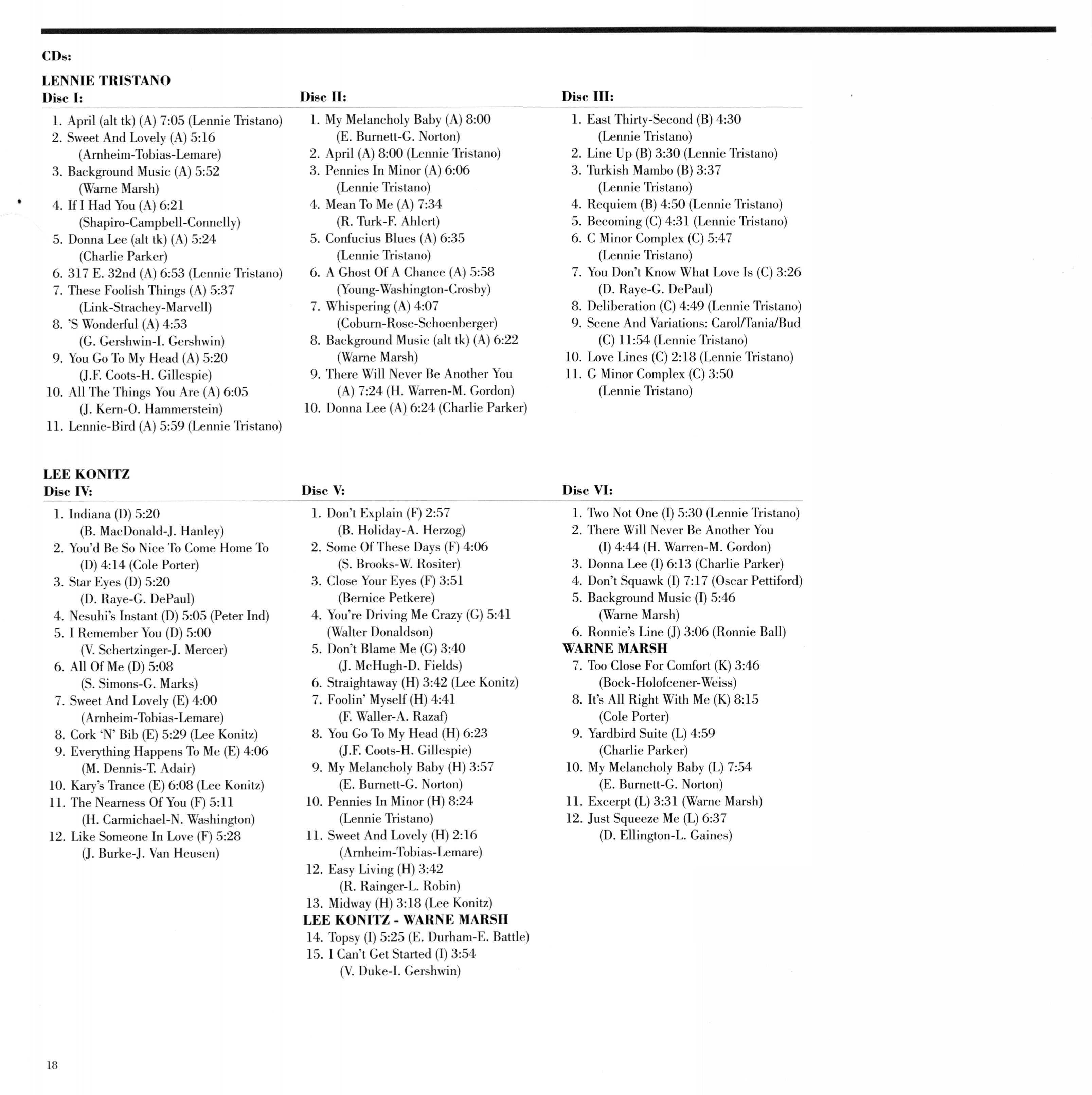 CDs:

LENNIE TRISTANO

Disc I:

1. April (alt tk) (A) 7:05 (Lennie Tristano)
2. Sweet And Lovely (A) 5:16 (Arnheim-Tobias-Lemare)
3. Background Music (A) 5:52 (Warne Marsh)
4. If I Had You (A) 6:21 (Shapiro-Campbell-Connelly)
5. Donna Lee (alt tk) (A) 5:24 (Charlie Parker)
6. 317 E. 32nd (A) 6:53 (Lennie Tristano)
7. These Foolish Things (A) 5:37 (Link-Strachey-Marvell)
8. 'S Wonderful (A) 4:53 (G. Gershwin-I. Gershwin)
9. You Go To My Head (A) 5:20 (J.F. Coots-H. Gillespie)
10. All The Things You Are (A) 6:05 (J. Kern-O. Hammerstein)
11. Lennie-Bird (A) 5:59 (Lennie Tristano)

Disc II:

1. My Melancholy Baby (A) 8:00 (E. Burnett-G. Norton)
2. April (A) 8:00 (Lennie Tristano)
3. Pennies In Minor (A) 6:06 (Lennie Tristano)
4. Mean To Me (A) 7:34 (R. Turk-F. Ahlert)
5. Confucius Blues (A) 6:35 (Lennie Tristano)
6. A Ghost Of A Chance (A) 5:58 (Young-Washington-Crosby)
7. Whispering (A) 4:07 (Coburn-Rose-Schoenberger)
8. Background Music (alt tk) (A) 6:22 (Warne Marsh)
9. There Will Never Be Another You (A) 7:24 (H. Warren-M. Gordon)
10. Donna Lee (A) 6:24 (Charlie Parker)

Disc III:

1. East Thirty-Second (B) 4:30 (Lennie Tristano)
2. Line Up (B) 3:30 (Lennie Tristano)
3. Turkish Mambo (B) 3:37 (Lennie Tristano)
4. Requiem (B) 4:50 (Lennie Tristano)
5. Becoming (C) 4:31 (Lennie Tristano)
6. C Minor Complex (C) 5:47 (Lennie Tristano)
7. You Don't Know What Love Is (C) 3:26 (D. Raye-G. DePaul)
8. Deliberation (C) 4:49 (Lennie Tristano)
9. Scene And Variations: Carol/Tania/Bud (C) 11:54 (Lennie Tristano)
10. Love Lines (C) 2:18 (Lennie Tristano)
11. G Minor Complex (C) 3:50 (Lennie Tristano)

LEE KONITZ

Disc IV:

1. Indiana (D) 5:20 (B. MacDonald-J. Hanley)
2. You'd Be So Nice To Come Home To (D) 4:14 (Cole Porter)
3. Star Eyes (D) 5:20 (D. Raye-G. DePaul)
4. Nesuhi's Instant (D) 5:05 (Peter Ind)
5. I Remember You (D) 5:00 (V. Schertzinger-J. Mercer)
6. All Of Me (D) 5:08 (S. Simons-G. Marks)
7. Sweet And Lovely (E) 4:00 (Arnheim-Tobias-Lemare)
8. Cork 'N' Bib (E) 5:29 (Lee Konitz)
9. Everything Happens To Me (E) 4:06 (M. Dennis-T. Adair)
10. Kary's Trance (E) 6:08 (Lee Konitz)
11. The Nearness Of You (F) 5:11 (H. Carmichael-N. Washington)
12. Like Someone In Love (F) 5:28 (J. Burke-J. Van Heusen)

Disc V:

1. Don't Explain (F) 2:57 (B. Holiday-A. Herzog)
2. Some Of These Days (F) 4:06 (S. Brooks-W. Rositer)
3. Close Your Eyes (F) 3:51 (Bernice Petkere)
4. You're Driving Me Crazy (G) 5:41 (Walter Donaldson)
5. Don't Blame Me (G) 3:40 (J. McHugh-D. Fields)
6. Straightaway (H) 3:42 (Lee Konitz)
7. Foolin' Myself (H) 4:41 (F. Waller-A. Razaf)
8. You Go To My Head (H) 6:23 (J.F. Coots-H. Gillespie)
9. My Melancholy Baby (H) 3:57 (E. Burnett-G. Norton)
10. Pennies In Minor (H) 8:24 (Lennie Tristano)
11. Sweet And Lovely (H) 2:16 (Arnheim-Tobias-Lemare)
12. Easy Living (H) 3:42 (R. Rainger-L. Robin)
13. Midway (H) 3:18 (Lee Konitz)
LEE KONITZ - WARNE MARSH
14. Topsy (I) 5:25 (E. Durham-E. Battle)
15. I Can't Get Started (I) 3:54 (V. Duke-I. Gershwin)

Disc VI:

1. Two Not One (I) 5:30 (Lennie Tristano)
2. There Will Never Be Another You (I) 4:44 (H. Warren-M. Gordon)
3. Donna Lee (I) 6:13 (Charlie Parker)
4. Don't Squawk (I) 7:17 (Oscar Pettiford)
5. Background Music (I) 5:46 (Warne Marsh)
6. Ronnie's Line (J) 3:06 (Ronnie Ball)
WARNE MARSH
7. Too Close For Comfort (K) 3:46 (Bock-Holofcener-Weiss)
8. It's All Right With Me (K) 8:15 (Cole Porter)
9. Yardbird Suite (L) 4:59 (Charlie Parker)
10. My Melancholy Baby (L) 7:54 (E. Burnett-G. Norton)
11. Excerpt (L) 3:31 (Warne Marsh)
12. Just Squeeze Me (L) 6:37 (D. Ellington-L. Gaines)

18